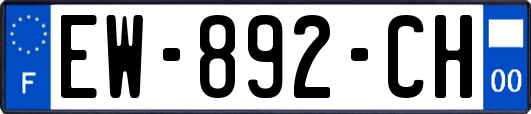 F
EW-892-CH
00